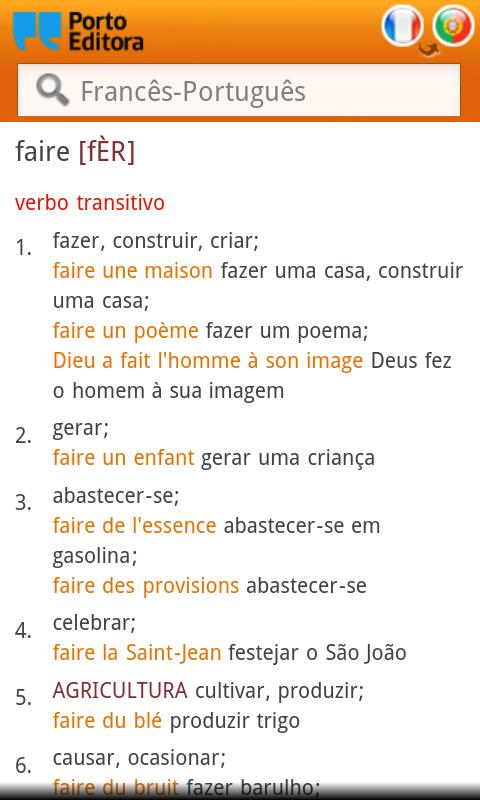 Porto Editora

Francês-Português

faire [fÈR]

verbo transitivo

1. fazer, construir, criar;
faire une maison fazer uma casa, construir uma casa;
faire un poème fazer um poema;
Dieu a fait l'homme à son image Deus fez o homem à sua imagem

2. gerar;
faire un enfant gerar uma criança

3. abastecer-se;
faire de l'essence abastecer-se em gasolina;
faire des provisions abastecer-se

4. celebrar;
faire la Saint-Jean festejar o São João

5. AGRICULTURA cultivar, produzir;
faire du blé produzir trigo

6. causar, ocasionar;
faire du bruit fazer barulho;